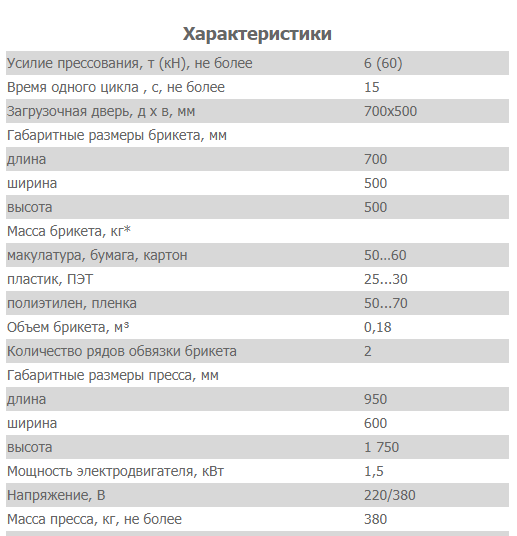 Характеристики

| | |
|---|---|
| Усилие прессования, т (кН), не более | 6 (60) |
| Время одного цикла , с, не более | 15 |
| Загрузочная дверь, д х в, мм | 700х500 |
| Габаритные размеры брикета, мм | |
| длина | 700 |
| ширина | 500 |
| высота | 500 |
| Масса брикета, кг* | |
| макулатура, бумага, картон | 50...60 |
| пластик, ПЭТ | 25...30 |
| полиэтилен, пленка | 50...70 |
| Объем брикета, м³ | 0,18 |
| Количество рядов обвязки брикета | 2 |
| Габаритные размеры пресса, мм | |
| длина | 950 |
| ширина | 600 |
| высота | 1 750 |
| Мощность электродвигателя, кВт | 1,5 |
| Напряжение, В | 220/380 |
| Масса пресса, кг, не более | 380 |